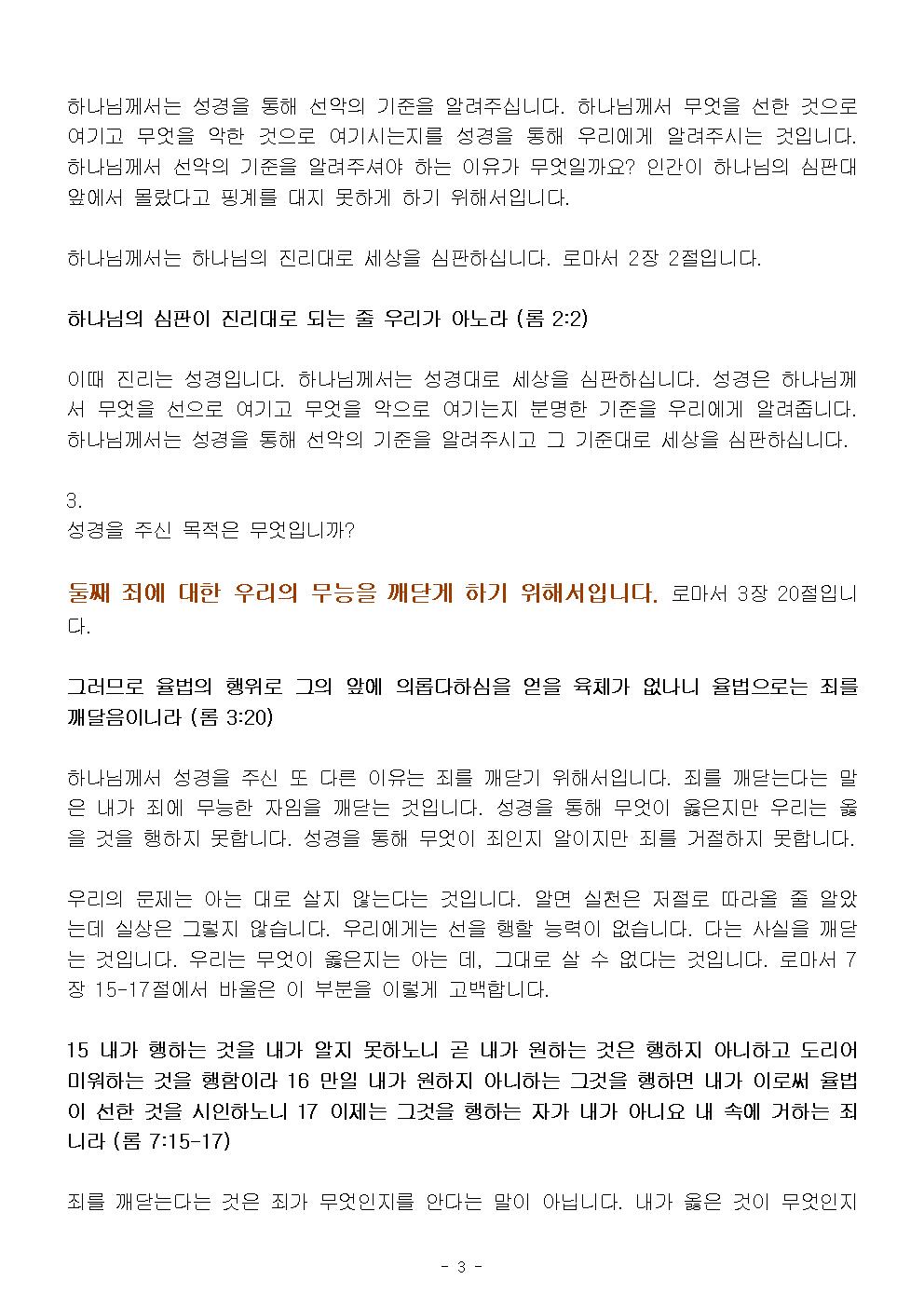 하나님께서는 성경을 통해 선악의 기준을 알려주십니다. 하나님께서 무엇을 선한 것으로 여기고 무엇을 악한 것으로 여기시는지를 성경을 통해 우리에게 알려주시는 것입니다. 하나님께서 선악의 기준을 알려주셔야 하는 이유가 무엇일까요? 인간이 하나님의 심판대 앞에서 몰랐다고 핑계를 대지 못하게 하기 위해서입니다.

하나님께서는 하나님의 진리대로 세상을 심판하십니다. 로마서 2장 2절입니다.

하나님의 심판이 진리대로 되는 줄 우리가 아노라 (롬 2:2)

이때 진리는 성경입니다. 하나님께서는 성경대로 세상을 심판하십니다. 성경은 하나님께서 무엇을 선으로 여기고 무엇을 악으로 여기는지 분명한 기준을 우리에게 알려줍니다. 하나님께서는 성경을 통해 선악의 기준을 알려주시고 그 기준대로 세상을 심판하십니다.

3.
성경을 주신 목적은 무엇입니까?

둘째 죄에 대한 우리의 무능을 깨닫게 하기 위해서입니다. 로마서 3장 20절입니다.

그러므로 율법의 행위로 그의 앞에 의롭다하심을 얻을 육체가 없나니 율법으로는 죄를 깨달음이니라 (롬 3:20)

하나님께서 성경을 주신 또 다른 이유는 죄를 깨닫기 위해서입니다. 죄를 깨닫는다는 말은 내가 죄에 무능한 자임을 깨닫는 것입니다. 성경을 통해 무엇이 옳은지만 우리는 옳을 것을 행하지 못합니다. 성경을 통해 무엇이 죄인지 알이지만 죄를 거절하지 못합니다.

우리의 문제는 아는 대로 살지 않는다는 것입니다. 알면 실천은 저절로 따라올 줄 알았는데 실상은 그렇지 않습니다. 우리에게는 선을 행할 능력이 없습니다. 다는 사실을 깨닫는 것입니다. 우리는 무엇이 옳은지는 아는 데, 그대로 살 수 없다는 것입니다. 로마서 7장 15-17절에서 바울은 이 부분을 이렇게 고백합니다.

15 내가 행하는 것을 내가 알지 못하노니 곧 내가 원하는 것은 행하지 아니하고 도리어 미워하는 것을 행함이라 16 만일 내가 원하지 아니하는 그것을 행하면 내가 이로써 율법이 선한 것을 시인하노니 17 이제는 그것을 행하는 자가 내가 아니요 내 속에 거하는 죄니라 (롬 7:15-17)

죄를 깨닫는다는 것은 죄가 무엇인지를 안다는 말이 아닙니다. 내가 옳은 것이 무엇인지

- 3 -